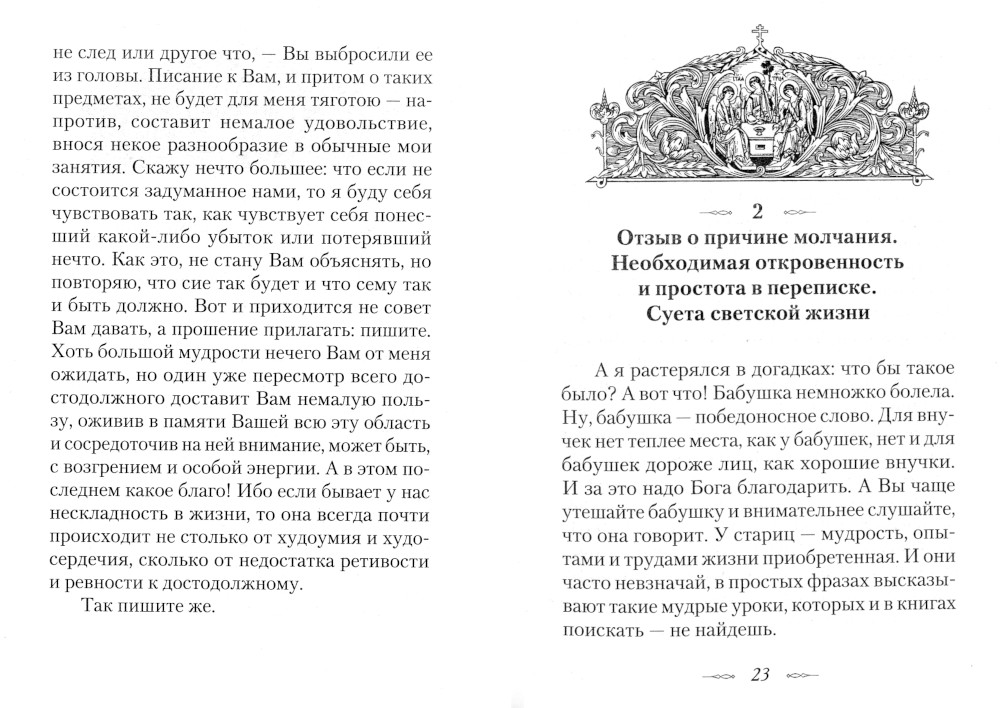 не след или другое что, — Вы выбросили ее из головы. Писание к Вам, и притом о таких предметах, не будет для меня тяготою — напротив, составит немалое удовольствие, внося некое разнообразие в обычные мои занятия. Скажу нечто большее: что если не состоится задуманное нами, то я буду себя чувствовать так, как чувствует себя понесший какой-либо убыток или потерявший нечто. Как это, не стану Вам объяснять, но повторяю, что сие так будет и что сему так и быть должно. Вот и приходится не совет Вам давать, а прошение прилагать: пишите. Хоть большой мудрости нечего Вам от меня ожидать, но один уже пересмотр всего достодолжного доставит Вам немалую пользу, оживив в памяти Вашей всю эту область и сосредоточив на ней внимание, может быть, с возгрением и особой энергии. А в этом последнем какое благо! Ибо если бывает у нас нескладность в жизни, то она всегда почти происходит не столько от худоумия и худосердечия, сколько от недостатка ретивости и ревности к достодолжному.

Так пишите же.

2

Отзыв о причине молчания. Необходимая откровенность и простота в переписке. Суета светской жизни

А я растерялся в догадках: что бы такое было? А вот что! Бабушка немножко болела. Ну, бабушка — победоносное слово. Для внучек нет теплее места, как у бабушек, нет и для бабушек дороже лиц, как хорошие внучки. И за это надо Бога благодарить. А Вы чаще утешайте бабушку и внимательнее слушайте, что она говорит. У стариц — мудрость, опытами и трудами жизни приобретенная. И они часто невзначай, в простых фразах высказывают такие мудрые уроки, которых и в книгах поискать — не найдешь.

23